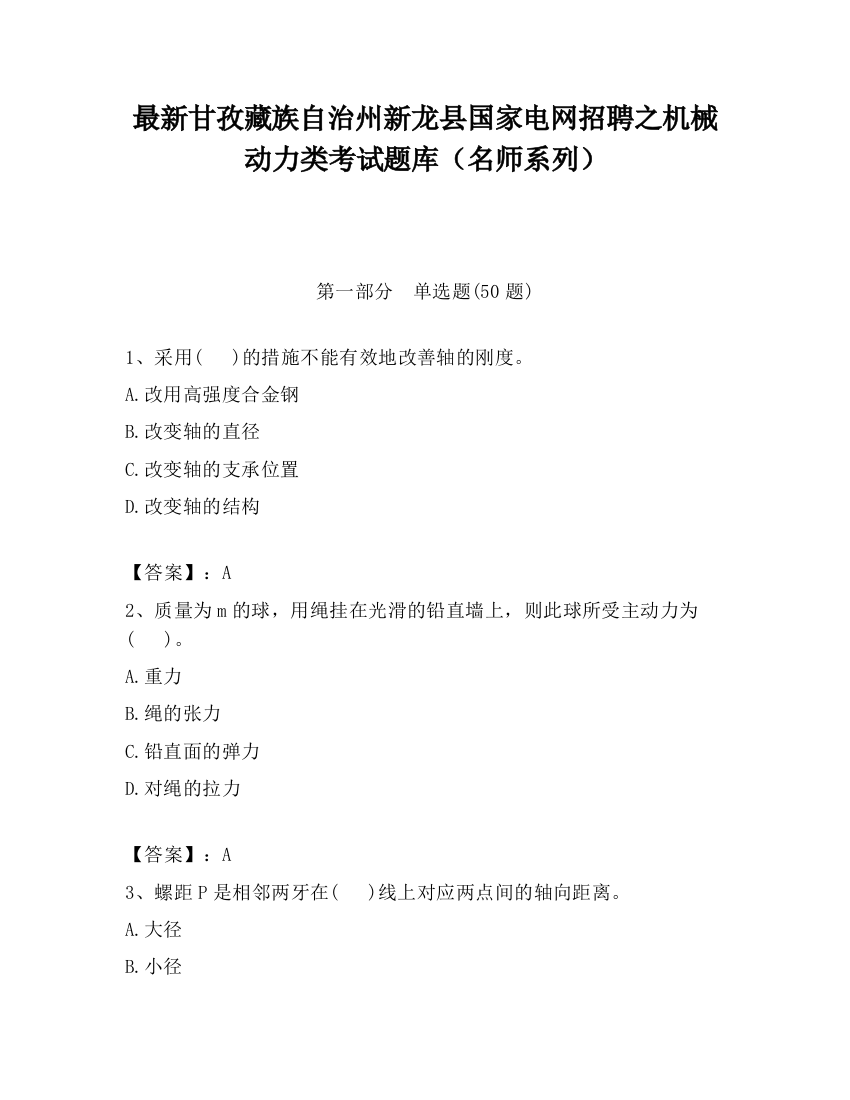 最新甘孜藏族自治州新龙县国家电网招聘之机械动力类考试题库（名师系列）

第一部分　单选题(50 题)

1、采用(　　)的措施不能有效地改善轴的刚度。

A.改用高强度合金钢

B.改变轴的直径

C.改变轴的支承位置

D.改变轴的结构

【答案】：A

2、质量为 m 的球，用绳挂在光滑的铅直墙上，则此球所受主动力为(　　)。

A.重力

B.绳的张力

C.铅直面的弹力

D.对绳的拉力

【答案】：A

3、螺距 P 是相邻两牙在(　　)线上对应两点间的轴向距离。

A.大径

B.小径